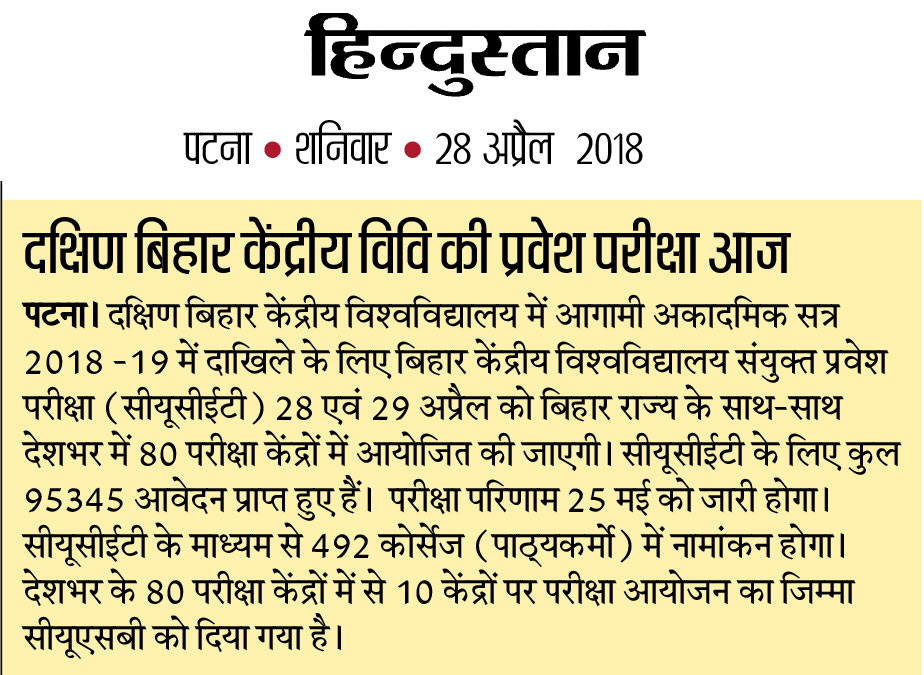 हिन्दुस्तान

पटना • शनिवार • 28 अप्रैल 2018

दक्षिण बिहार केंद्रीय विवि की प्रवेश परीक्षा आज

पटना। दक्षिण बिहार केंद्रीय विश्वविद्यालय में आगामी अकादमिक सत्र 2018 -19 में दाखिले के लिए बिहार केंद्रीय विश्वविद्यालय संयुक्त प्रवेश परीक्षा (सीयूसीईटी) 28 एवं 29 अप्रैल को बिहार राज्य के साथ-साथ देशभर में 80 परीक्षा केंद्रों में आयोजित की जाएगी। सीयूसीईटी के लिए कुल 95345 आवेदन प्राप्त हुए हैं। परीक्षा परिणाम 25 मई को जारी होगा। सीयूसीईटी के माध्यम से 492 कोर्सेज (पाठ्यकर्मो) में नामांकन होगा। देशभर के 80 परीक्षा केंद्रों में से 10 केंद्रों पर परीक्षा आयोजन का जिम्मा सीयूएसबी को दिया गया है।